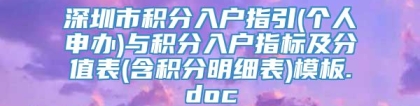 深圳市积分入户指引(个人申办)与积分入户指标及分值表(含积分明细表)模板.doc